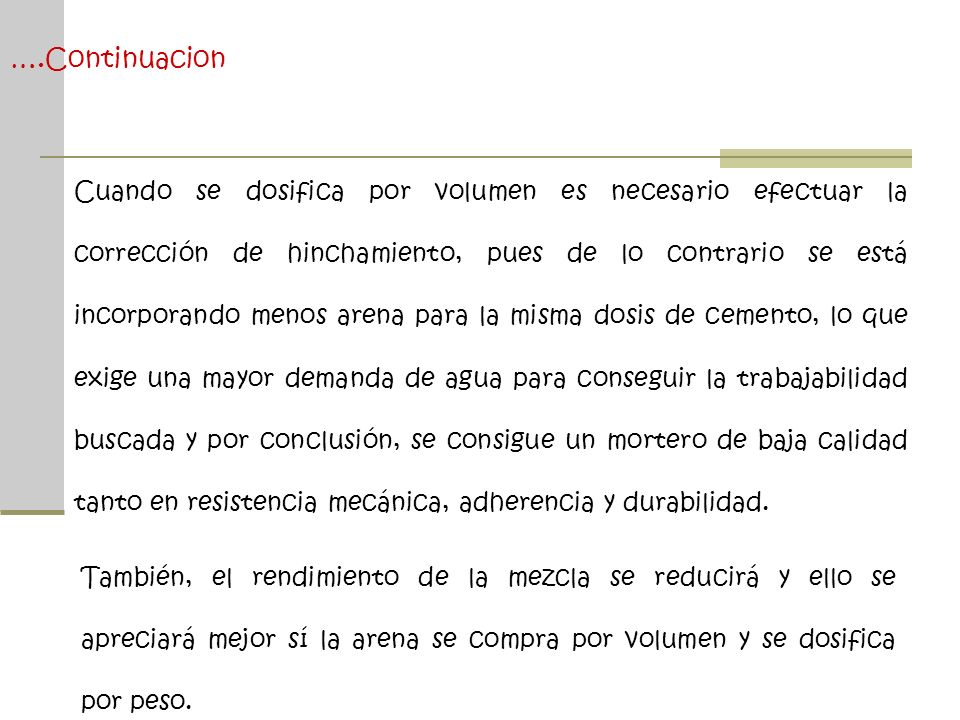 ….Continuacion

Cuando se dosifica por volumen es necesario efectuar la corrección de hinchamiento, pues de lo contrario se está incorporando menos arena para la misma dosis de cemento, lo que exige una mayor demanda de agua para conseguir la trabajabilidad buscada y por conclusión, se consigue un mortero de baja calidad tanto en resistencia mecánica, adherencia y durabilidad.

También, el rendimiento de la mezcla se reducirá y ello se apreciará mejor sí la arena se compra por volumen y se dosifica por peso.